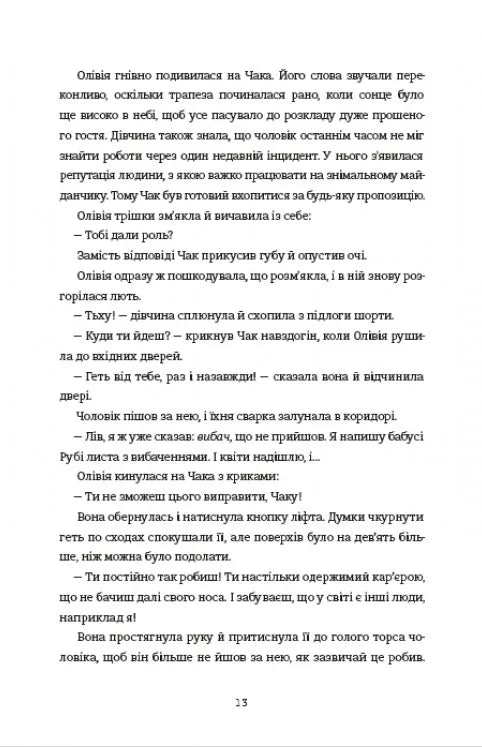 Олівія гнівно подивилася на Чака. Його слова звучали переконливо, оскільки трапеза починалася рано, коли сонце було ще високо в небі, щоб усе пасувало до розкладу дуже прошеного гостя. Дівчина також знала, що чоловік останнім часом не міг знайти роботи через один недавній інцидент. У нього з'явилася репутація людини, з якою важко працювати на знімальному майданчику. Тому Чак був готовий вхопитися за будь-яку пропозицію.

Олівія трішки зм'якла й вичавила із себе:

— Тобі дали роль?

Замість відповіді Чак прикусив губу й опустив очі.

Олівія одразу ж пошкодувала, що розм'якла, і в ній знову розгорілася лють.

— Тьху! — дівчина сплюнула й схопила з підлоги шорти.

— Куди ти йдеш? — крикнув Чак навздогін, коли Олівія рушила до вхідних дверей.

— Геть від тебе, раз і назавжди! — сказала вона й відчинила двері.

Чоловік пішов за нею, і їхня сварка залунала в коридорі.

— Лів, я ж уже сказав: вибач, що не прийшов. Я напишу бабусі Рубі листа з вибаченнями. І квіти надішлю, і...

Олівія кинулася на Чака з криками:

— Ти не зможеш цього виправити, Чаку!

Вона обернулась і натиснула кнопку ліфта. Думки чкурнути геть по сходах спокушали її, але поверхів було на дев'ять більше, ніж можна було подолати.

— Ти постійно так робиш! Ти настільки одержимий кар'єрою, що не бачиш далі свого носа. І забуваєш, що у світі є інші люди, наприклад я!

Вона простягнула руку й притиснула її до голого торса чоловіка, щоб він більше не йшов за нею, як зазвичай це робив.

13